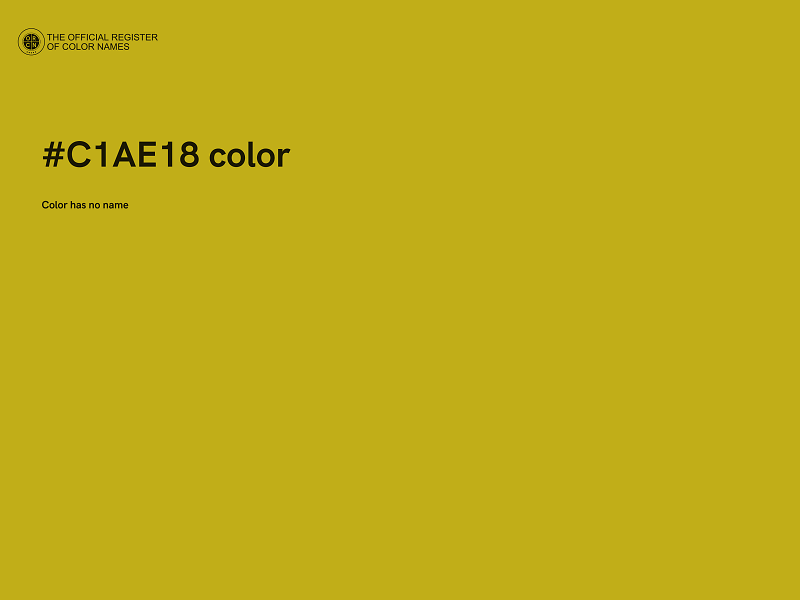 THE OFFICIAL REGISTER OF COLOR NAMES

#C1AE18 color

Color has no name